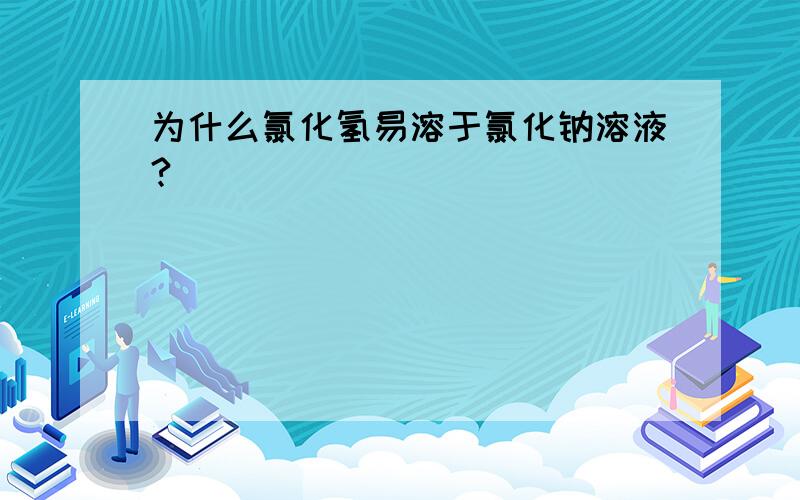 为什么氯化氢易溶于氯化钠溶液?

E-LEARNING